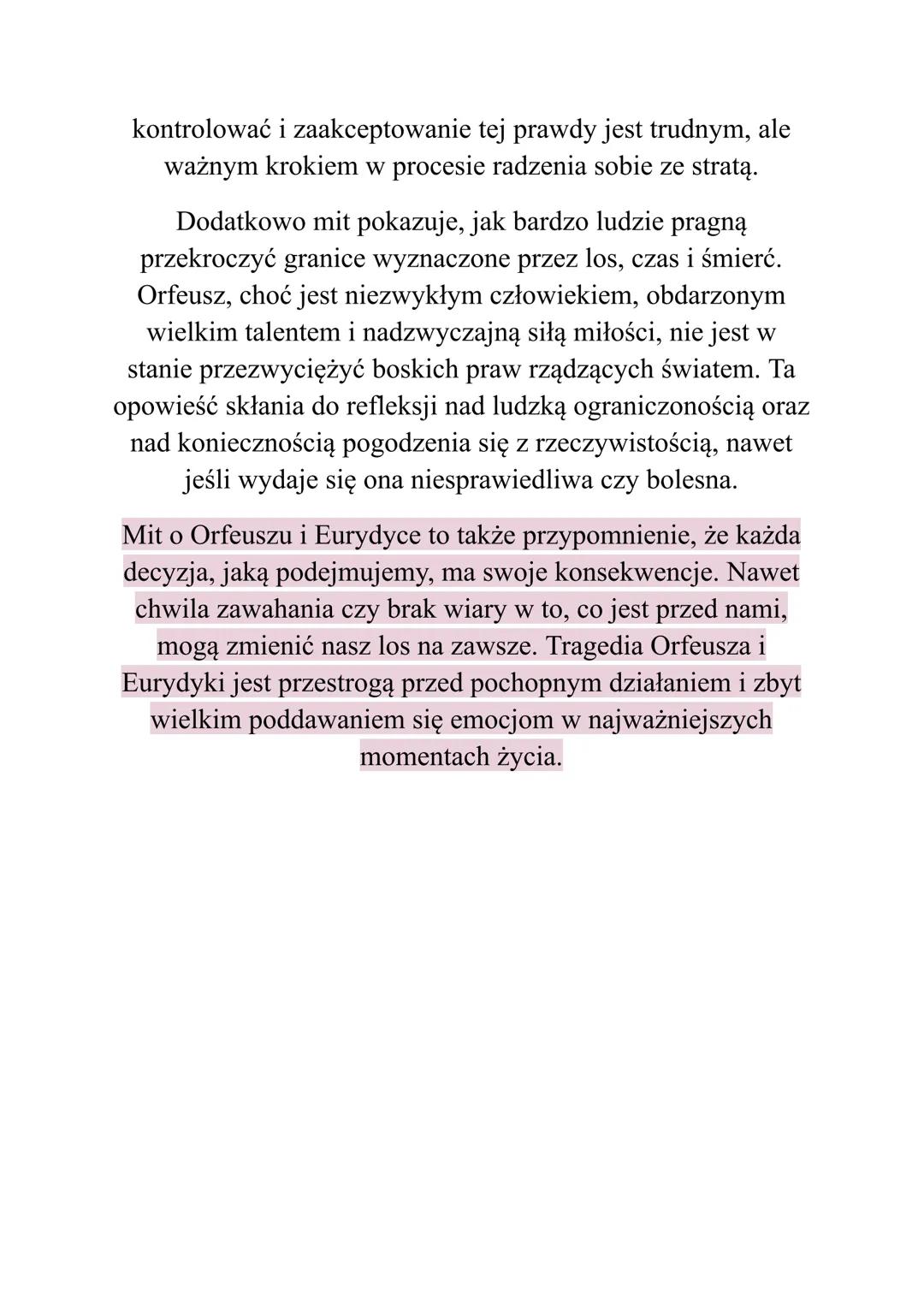 kontrolować i zaakceptowanie tej prawdy jest trudnym, ale ważnym krokiem w procesie radzenia sobie ze stratą.

Dodatkowo mit pokazuje, jak bardzo ludzie pragną przekroczyć granice wyznaczone przez los, czas i śmierć. Orfeusz, choć jest niezwykłym człowiekiem, obdarzonym wielkim talentem i nadzwyczajną siłą miłości, nie jest w stanie przezwyciężyć boskich praw rządzących światem. Ta opowieść skłania do refleksji nad ludzką ograniczonością oraz nad koniecznością pogodzenia się z rzeczywistością, nawet jeśli wydaje się ona niesprawiedliwa czy bolesna.

Mit o Orfeuszu i Eurydyce to także przypomnienie, że każda decyzja, jaką podejmujemy, ma swoje konsekwencje. Nawet chwila zawahania czy brak wiary w to, co jest przed nami, mogą zmienić nasz los na zawsze. Tragedia Orfeusza i Eurydyki jest przestrogą przed pochopnym działaniem i zbyt wielkim poddawaniem się emocjom w najważniejszych momentach życia.